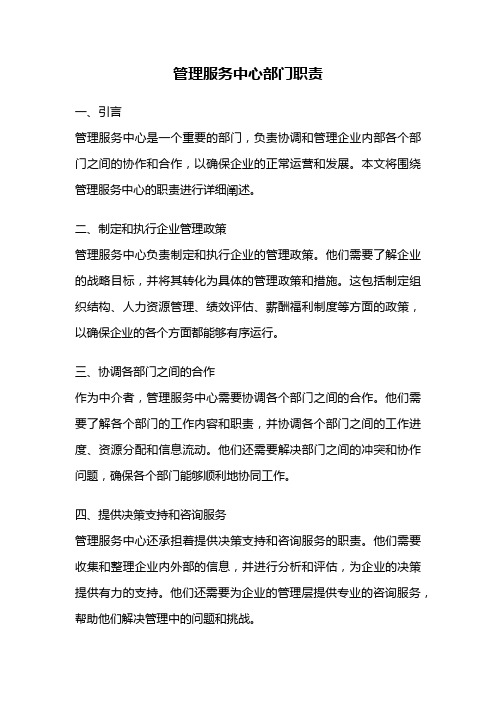 管理服务中心部门职责

一、引言
管理服务中心是一个重要的部门，负责协调和管理企业内部各个部门之间的协作和合作，以确保企业的正常运营和发展。本文将围绕管理服务中心的职责进行详细阐述。

二、制定和执行企业管理政策
管理服务中心负责制定和执行企业的管理政策。他们需要了解企业的战略目标，并将其转化为具体的管理政策和措施。这包括制定组织结构、人力资源管理、绩效评估、薪酬福利制度等方面的政策，以确保企业的各个方面都能够有序运行。

三、协调各部门之间的合作
作为中介者，管理服务中心需要协调各个部门之间的合作。他们需要了解各个部门的工作内容和职责，并协调各个部门之间的工作进度、资源分配和信息流动。他们还需要解决部门之间的冲突和协作问题，确保各个部门能够顺利地协同工作。

四、提供决策支持和咨询服务
管理服务中心还承担着提供决策支持和咨询服务的职责。他们需要收集和整理企业内外部的信息，并进行分析和评估，为企业的决策提供有力的支持。他们还需要为企业的管理层提供专业的咨询服务，帮助他们解决管理中的问题和挑战。